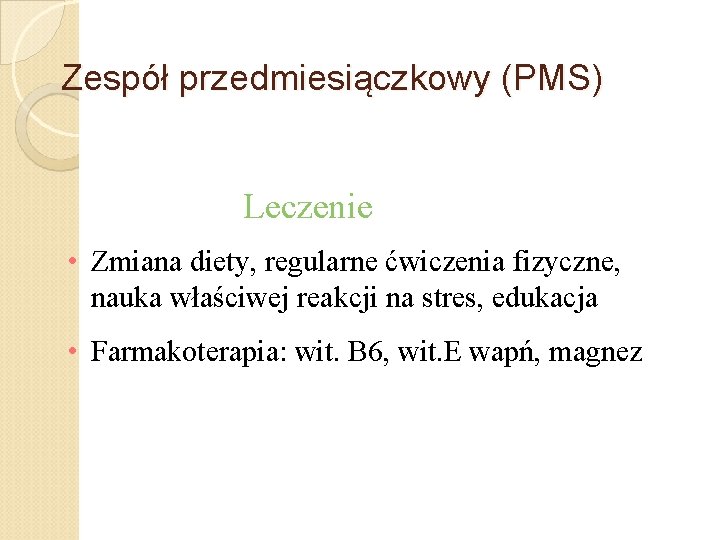 Zespół przedmiesiączkowy (PMS)

Leczenie

• Zmiana diety, regularne ćwiczenia fizyczne, nauka właściwej reakcji na stres, edukacja

• Farmakoterapia: wit. B6, wit.E wapń, magnez